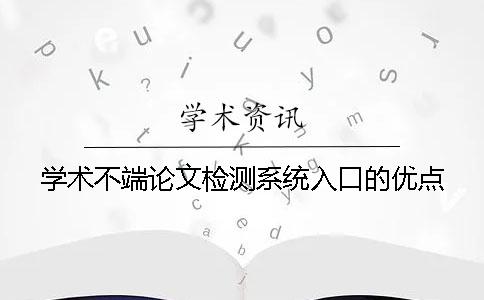 学术资讯

学术不端论文检测系统入口的优点